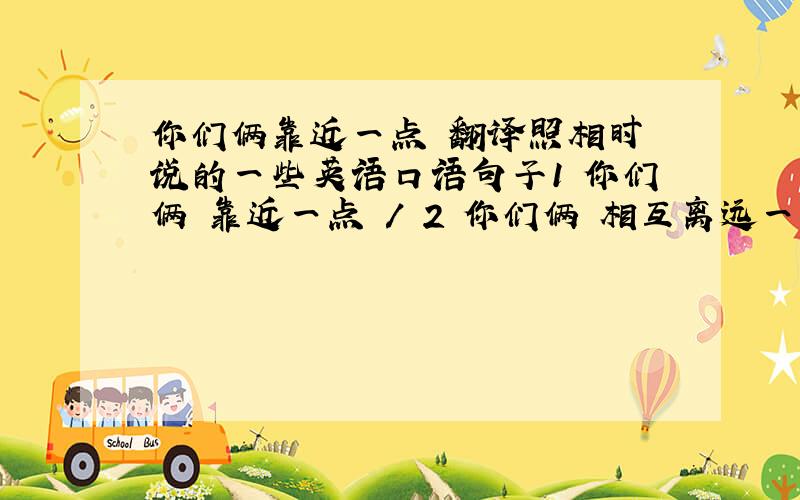 你们俩靠近一点 翻译照相时说的一些英语口语句子1 你们俩 靠近一点 / 2 你们俩 相互离远一

School Bus